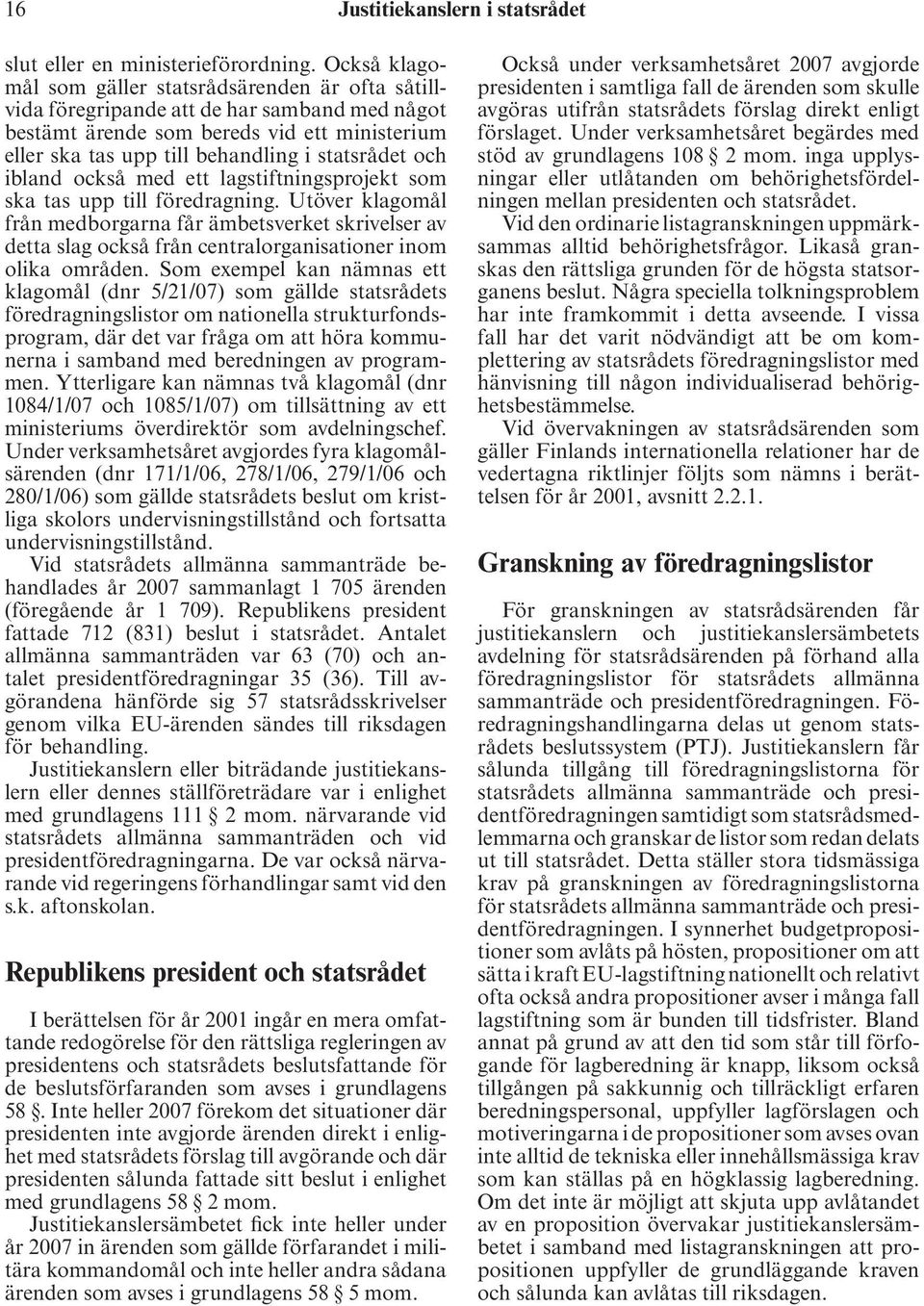 16 Justitiekanslern i statsrådet

slut eller en ministerieförordning. Också klagomål som gäller statsrådsärenden är ofta såtillvida föregripande att de har samband med något bestämt ärende som bereds vid ett ministerium eller ska tas upp till behandling i statsrådet och ibland också med ett lagstiftningsprojekt som ska tas upp till föredragning. Utöver klagomål från medborgarna får ämbetsverket skrivelser av detta slag också från centralorganisationer inom olika områden. Som exempel kan nämnas ett klagomål (dnr 5/21/07) som gällde statsrådets föredragningslistor om nationella strukturfondsprogram, där det var fråga om att höra kommunerna i samband med beredningen av programmen. Ytterligare kan nämnas två klagomål (dnr 1084/1/07 och 1085/1/07) om tillsättning av ett ministeriums överdirektör som avdelningschef. Under verksamhetsåret avgjordes fyra klagomålsärenden (dnr 171/1/06, 278/1/06, 279/1/06 och 280/1/06) som gällde statsrådets beslut om kristliga skolors undervisningstillstånd och fortsatta undervisningstillstånd.

Vid statsrådets allmänna sammanträde behandlades år 2007 sammanlagt 1 705 ärenden (föregående år 1 709). Republikens president fattade 712 (831) beslut i statsrådet. Antalet allmänna sammanträden var 63 (70) och antalet presidentföredragningar 35 (36). Till avgörandena hänförde sig 57 statsrådsskrivelser genom vilka EU-ärenden sändes till riksdagen för behandling.

Justitiekanslern eller biträdande justitiekanslern eller dennes ställföreträdare var i enlighet med grundlagens 111 § 2 mom. närvarande vid statsrådets allmänna sammanträden och vid presidentföredragningarna. De var också närvarande vid regeringens förhandlingar samt vid den s.k. aftonskolan.

Republikens president och statsrådet

I berättelsen för år 2001 ingår en mera omfattande redogörelse för den rättsliga regleringen av presidentens och statsrådets beslutsfattande för de beslutsförfaranden som avses i grundlagens 58 §. Inte heller 2007 förekom det situationer där presidenten inte avgjorde ärenden direkt i enlighet med statsrådets förslag till avgörande och där presidenten sålunda fattade sitt beslut i enlighet med grundlagens 58 § 2 mom.

Justitiekanslersämbetet fick inte heller under år 2007 in ärenden som gällde förfarandet i militära kommandomål och inte heller andra sådana ärenden som avses i grundlagens 58 § 5 mom.

Också under verksamhetsåret 2007 avgjorde presidenten i samtliga fall de ärenden som skulle avgöras utifrån statsrådets förslag direkt enligt förslaget. Under verksamhetsåret begärdes med stöd av grundlagens 108 § 2 mom. inga upplysningar eller utlåtanden om behörighetsfördelningen mellan presidenten och statsrådet.

Vid den ordinarie listagranskningen uppmärksammas alltid behörighetsfrågor. Likaså granskas den rättsliga grunden för de högsta statsorganens beslut. Några speciella tolkningsproblem har inte framkommit i detta avseende. I vissa fall har det varit nödvändigt att be om komplettering av statsrådets föredragningslistor med hänvisning till någon individualiserad behörighetsbestämmelse.

Vid övervakningen av statsrådsärenden som gäller Finlands internationella relationer har de vedertagna riktlinjer följts som nämns i berättelsen för år 2001, avsnitt 2.2.1.

Granskning av föredragningslistor

För granskningen av statsrådsärenden får justitiekanslern och justitiekanslersämbetets avdelning för statsrådsärenden på förhand alla föredragningslistor för statsrådets allmänna sammanträde och presidentföredragningen. Föredragningshandlingarna delas ut genom statsrådets beslutssystem (PTJ). Justitiekanslern får sålunda tillgång till föredragningslistorna för statsrådets allmänna sammanträde och presidentföredragningen samtidigt som statsrådsmedlemmarna och granskar de listor som redan delats ut till statsrådet. Detta ställer stora tidsmässiga krav på granskningen av föredragningslistorna för statsrådets allmänna sammanträde och presidentföredragningen. I synnerhet budgetpropositioner som avlåts på hösten, propositioner om att sätta i kraft EU-lagstiftning nationellt och relativt ofta också andra propositioner avser i många fall lagstiftning som är bunden till tidsfrister. Bland annat på grund av att den tid som står till förfogande för lagberedning är knapp, liksom också tillgången på sakkunnig och tillräckligt erfaren beredningspersonal, uppfyller lagförslagen och motiveringarna i de propositioner som avses ovan inte alltid de tekniska eller innehållsmässiga krav som kan ställas på en högklassig lagberedning. Om det inte är möjligt att skjuta upp avlåtandet av en proposition övervakar justitiekanslersämbetet i samband med listagranskningen att propositionen uppfyller de grundläggande kraven och sålunda kan avlåtas till riksdagen.